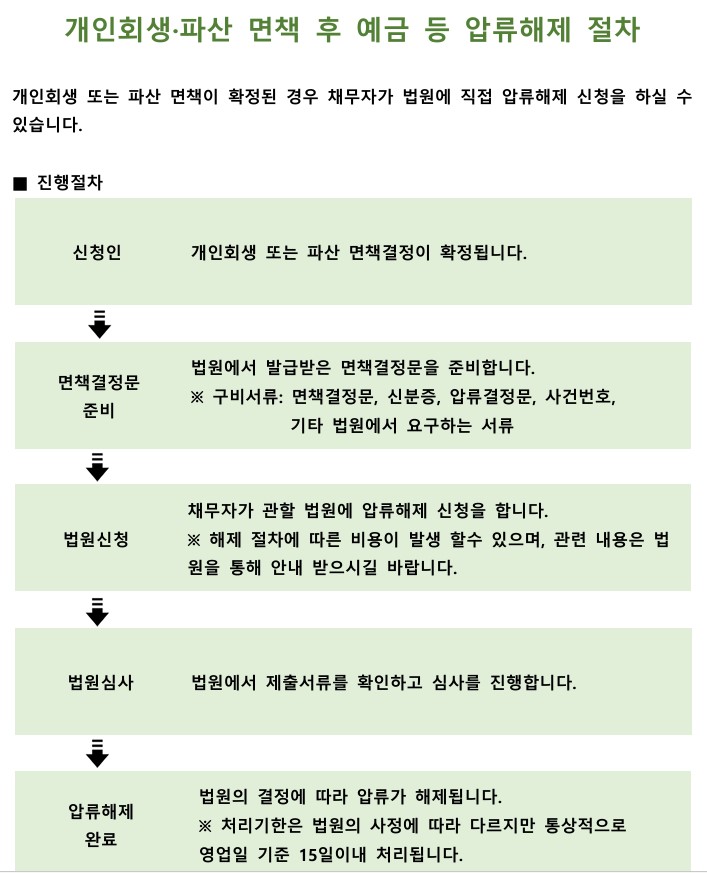 개인회생·파산 면책 후 예금 등 압류해제 절차

개인회생 또는 파산 면책이 확정된 경우 채무자가 법원에 직접 압류해제 신청을 하실 수 있습니다.

■ 진행절차

신청인

개인회생 또는 파산 면책결정이 확정됩니다.

면책결정문 준비

법원에서 발급받은 면책결정문을 준비합니다.
※ 구비서류: 면책결정문, 신분증, 압류결정문, 사건번호, 기타 법원에서 요구하는 서류

법원신청

채무자가 관할 법원에 압류해제 신청을 합니다.
※ 해제 절차에 따른 비용이 발생 할수 있으며, 관련 내용은 법원을 통해 안내 받으시길 바랍니다.

법원심사

법원에서 제출서류를 확인하고 심사를 진행합니다.

압류해제 완료

법원의 결정에 따라 압류가 해제됩니다.
※ 처리기한은 법원의 사정에 따라 다르지만 통상적으로 영업일 기준 15일이내 처리됩니다.